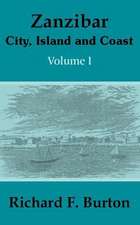 Zanzibar
City, Island and Coast
Volume I

Richard F. Burton